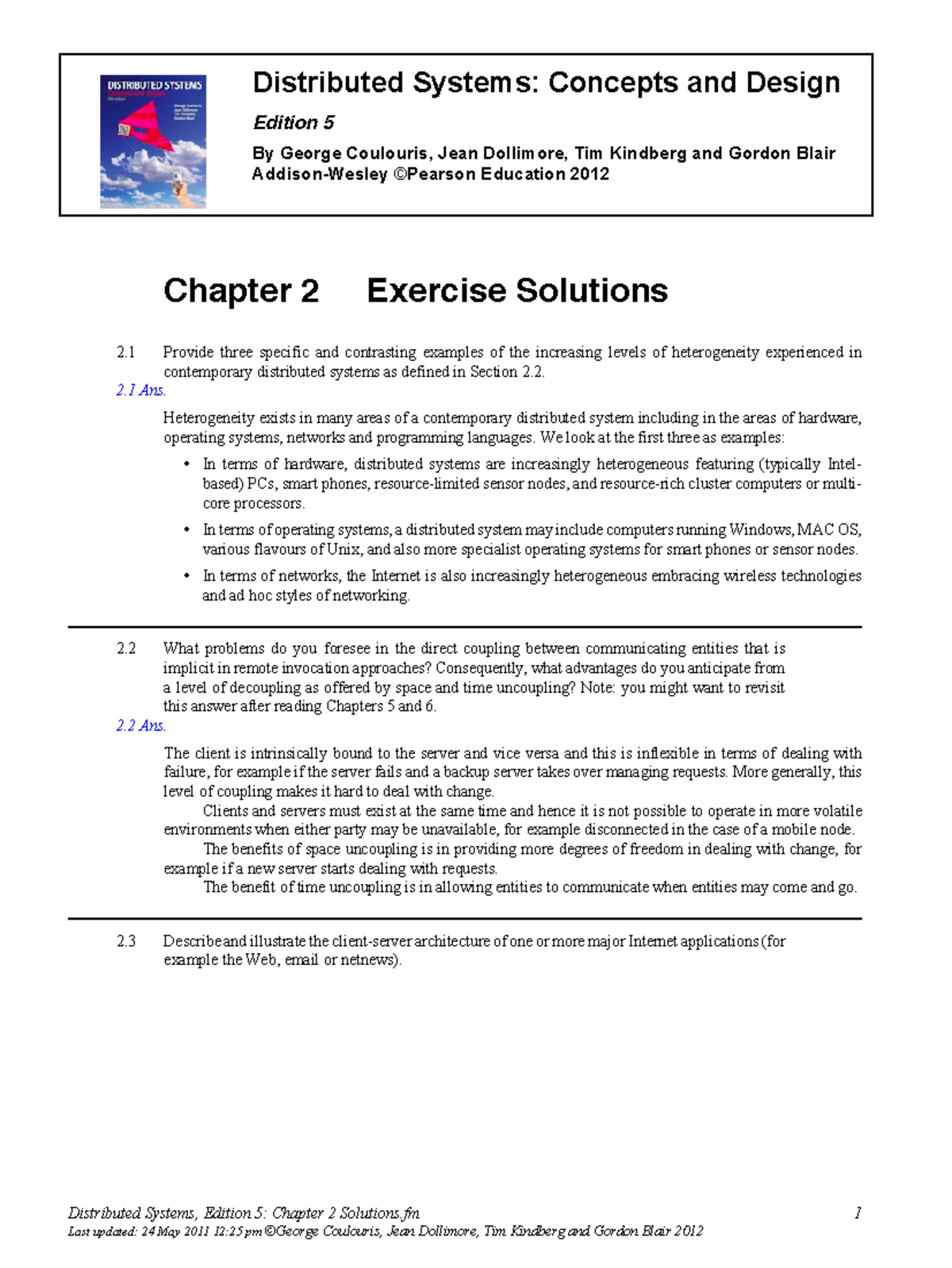 DISTRIBUTED SYSTEMS

Distributed Systems: Concepts and Design

Edition 5

By George Coulouris, Jean Dollimore, Tim Kindberg and Gordon Blair
Addison-Wesley ©Pearson Education 2012

Chapter 2 Exercise Solutions

2.1 Provide three specific and contrasting examples of the increasing levels of heterogeneity experienced in contemporary distributed systems as defined in Section 2.2.

2.1 Ans.

Heterogeneity exists in many areas of a contemporary distributed system including in the areas of hardware, operating systems, networks and programming languages. We look at the first three as examples:

• In terms of hardware, distributed systems are increasingly heterogeneous featuring (typically Intel-based) PCs, smart phones, resource-limited sensor nodes, and resource-rich cluster computers or multi-core processors.

• In terms of operating systems, a distributed system may include computers running Windows, MAC OS, various flavours of Unix, and also more specialist operating systems for smart phones or sensor nodes.

• In terms of networks, the Internet is also increasingly heterogeneous embracing wireless technologies and ad hoc styles of networking.

2.2 What problems do you foresee in the direct coupling between communicating entities that is implicit in remote invocation approaches? Consequently, what advantages do you anticipate from a level of decoupling as offered by space and time uncoupling? Note: you might want to revisit this answer after reading Chapters 5 and 6.

2.2 Ans.

The client is intrinsically bound to the server and vice versa and this is inflexible in terms of dealing with failure, for example if the server fails and a backup server takes over managing requests. More generally, this level of coupling makes it hard to deal with change.

Clients and servers must exist at the same time and hence it is not possible to operate in more volatile environments when either party may be unavailable, for example disconnected in the case of a mobile node.

The benefits of space uncoupling is in providing more degrees of freedom in dealing with change, for example if a new server starts dealing with requests.

The benefit of time uncoupling is in allowing entities to communicate when entities may come and go.

2.3 Describe and illustrate the client-server architecture of one or more major Internet applications (for example the Web, email or netnews).

Distributed Systems, Edition 5: Chapter 2 Solutions.fm 1
Last updated: 24 May 2011 12:25 pm ©George Coulouris, Jean Dollimore, Tim Kindberg and Gordon Blair 2012